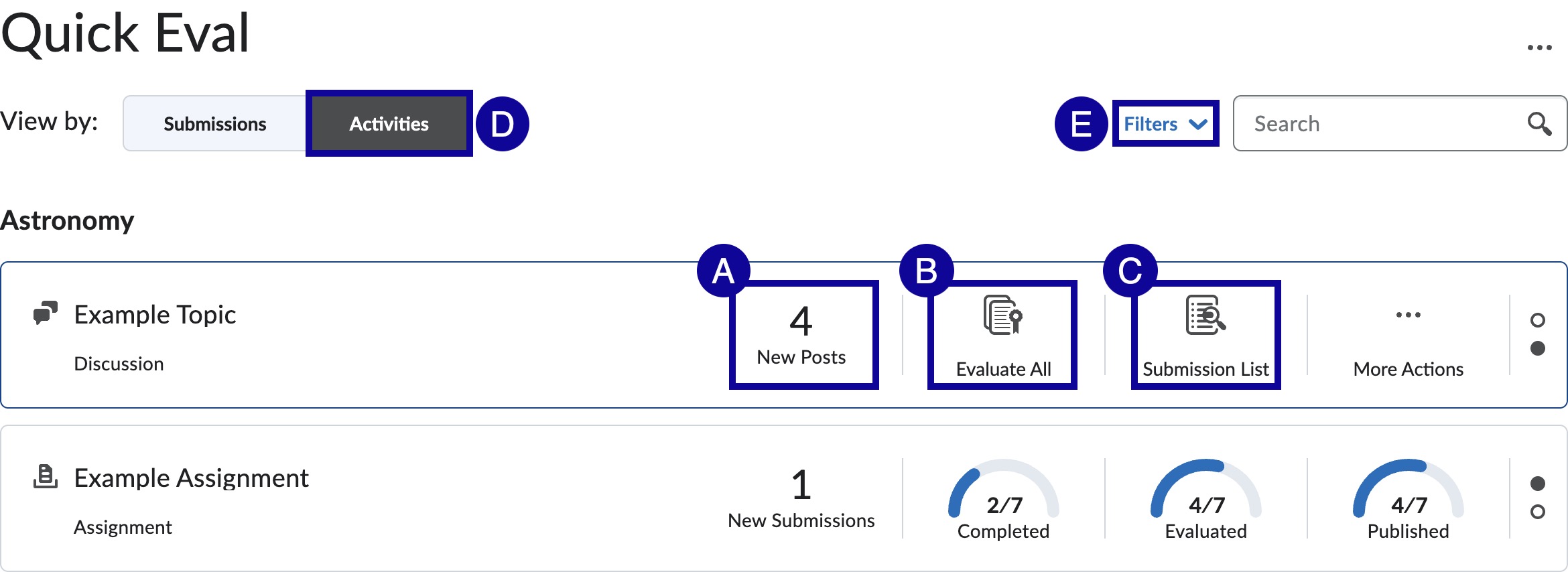 Quick Eval

...

View by: Submissions Activities D

E Filters Search

Astronomy

Example Topic

Discussion

A 4 New Posts

B Evaluate All

C Submission List

...

More Actions

Example Assignment

Assignment

1 New Submissions

2/7 Completed

4/7 Evaluated

4/7 Published